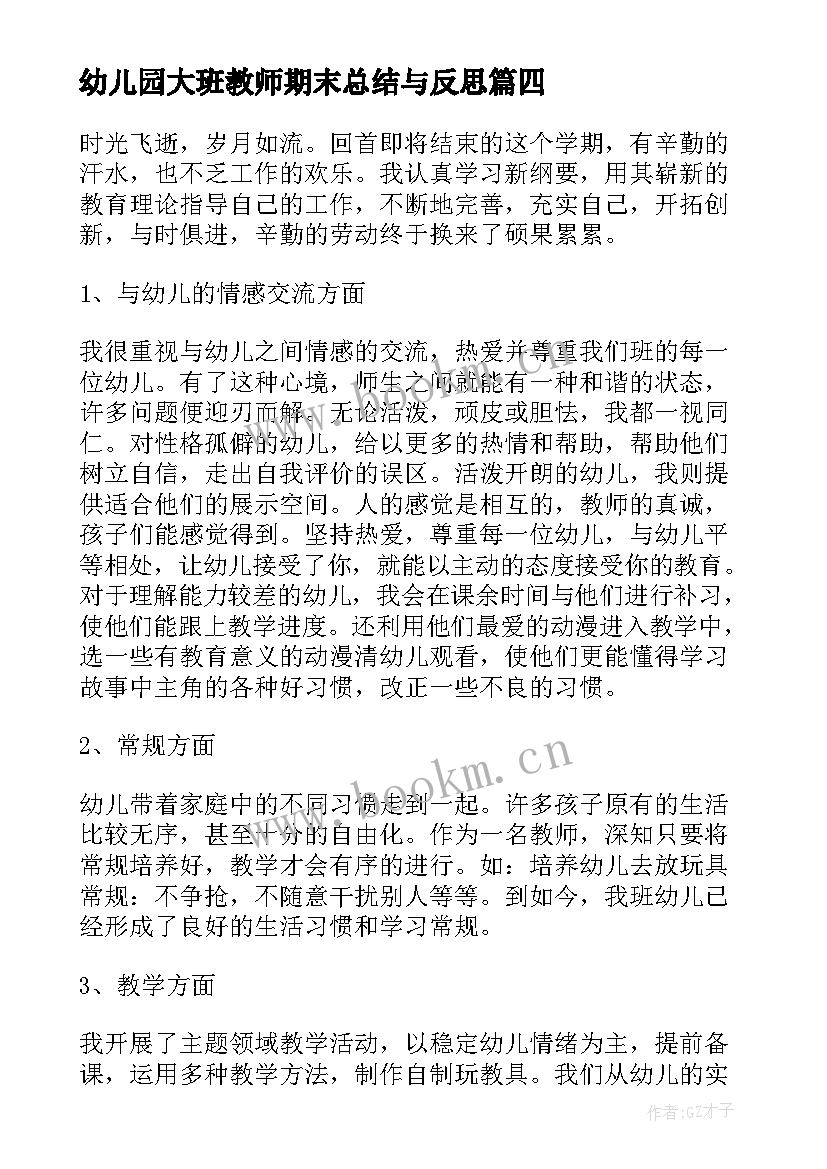 幼儿园大班教师期末总结与反思篇四

时光飞逝，岁月如流。回首即将结束的这个学期，有辛勤的汗水，也不乏工作的欢乐。我认真学习新纲要，用其崭新的教育理论指导自己的工作，不断地完善，充实自己，开拓创新，与时俱进，辛勤的劳动终于换来了硕果累累。

1、与幼儿的情感交流方面

我很重视与幼儿之间情感的交流，热爱并尊重我们班的每一位幼儿。有了这种心境，师生之间就能有一种和谐的状态，许多问题便迎刃而解。无论活泼，顽皮或胆怯，我都一视同仁。对性格孤僻的幼儿，给以更多的热情和帮助，帮助他们树立自信，走出自我评价的误区。活泼开朗的幼儿，我则提供适合他们的展示空间。人的感觉是相互的，教师的真诚，孩子们能感觉得到。坚持热爱，尊重每一位幼儿，与幼儿平等相处，让幼儿接受了你，就能以主动的态度接受你的教育。对于理解能力较差的幼儿，我会在课余时间与他们进行补习，使他们能跟上教学进度。还利用他们最爱的动漫进入教学中，选一些有教育意义的动漫清幼儿观看，使他们更能懂得学习故事中主角的各种好习惯，改正一些不良的习惯。

2、常规方面

幼儿带着家庭中的不同习惯走到一起。许多孩子原有的生活比较无序，甚至十分的自由化。作为一名教师，深知只要将常规培养好，教学才会有序的进行。如：培养幼儿去放玩具常规：不争抢，不随意干扰别人等等。到如今，我班幼儿已经形成了良好的生活习惯和学习常规。

3、教学方面

我开展了主题领域教学活动，以稳定幼儿情绪为主，提前备课，运用多种教学方法，制作自制玩教具。我们从幼儿的实

www.bookm.cn

作者:GZ才子